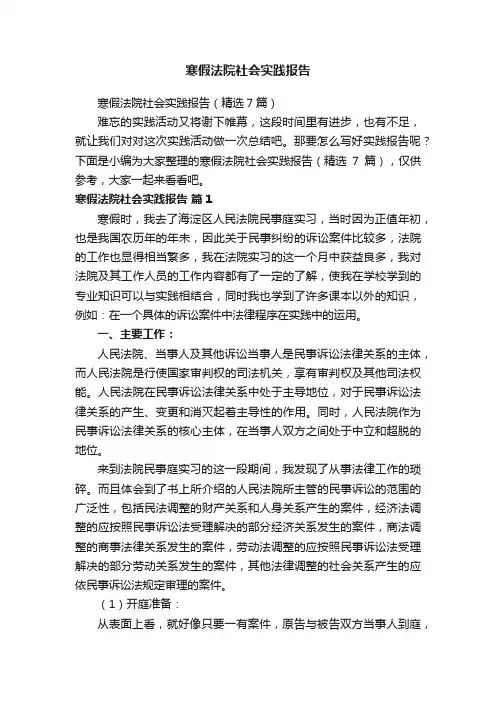 寒假法院社会实践报告

寒假法院社会实践报告（精选7篇）

难忘的实践活动又将谢下帷幕，这段时间里有进步，也有不足，就让我们对对这次实践活动做一次总结吧。那要怎么写好实践报告呢？下面是小编为大家整理的寒假法院社会实践报告（精选 7 篇），仅供参考，大家一起来看看吧。

寒假法院社会实践报告 篇1

寒假时，我去了海淀区人民法院民事庭实习，当时因为正值年初，也是我国农历年的年末，因此关于民事纠纷的诉讼案件比较多，法院的工作也显得相当繁多，我在法院实习的这一个月中获益良多，我对法院及其工作人员的工作内容都有了一定的了解，使我在学校学到的专业知识可以与实践相结合，同时我也学到了许多课本以外的知识，例如：在一个具体的诉讼案件中法律程序在实践中的运用。

一、主要工作：

人民法院、当事人及其他诉讼当事人是民事诉讼法律关系的主体，而人民法院是行使国家审判权的司法机关，享有审判权及其他司法权能。人民法院在民事诉讼法律关系中处于主导地位，对于民事诉讼法律关系的产生、变更和消灭起着主导性的作用。同时，人民法院作为民事诉讼法律关系的核心主体，在当事人双方之间处于中立和超脱的地位。

来到法院民事庭实习的这一段期间，我发现了从事法律工作的琐碎。而且体会到了书上所介绍的人民法院所主管的民事诉讼的范围的广泛性，包括民法调整的财产关系和人身关系产生的案件，经济法调整的应按照民事诉讼法受理解决的部分经济关系发生的案件，商法调整的商事法律关系发生的案件，劳动法调整的应按照民事诉讼法受理解决的部分劳动关系发生的案件，其他法律调整的社会关系产生的应依民事诉讼法规定审理的案件。

（1）开庭准备：

从表面上看，就好像只要一有案件，原告与被告双方当事人到庭，